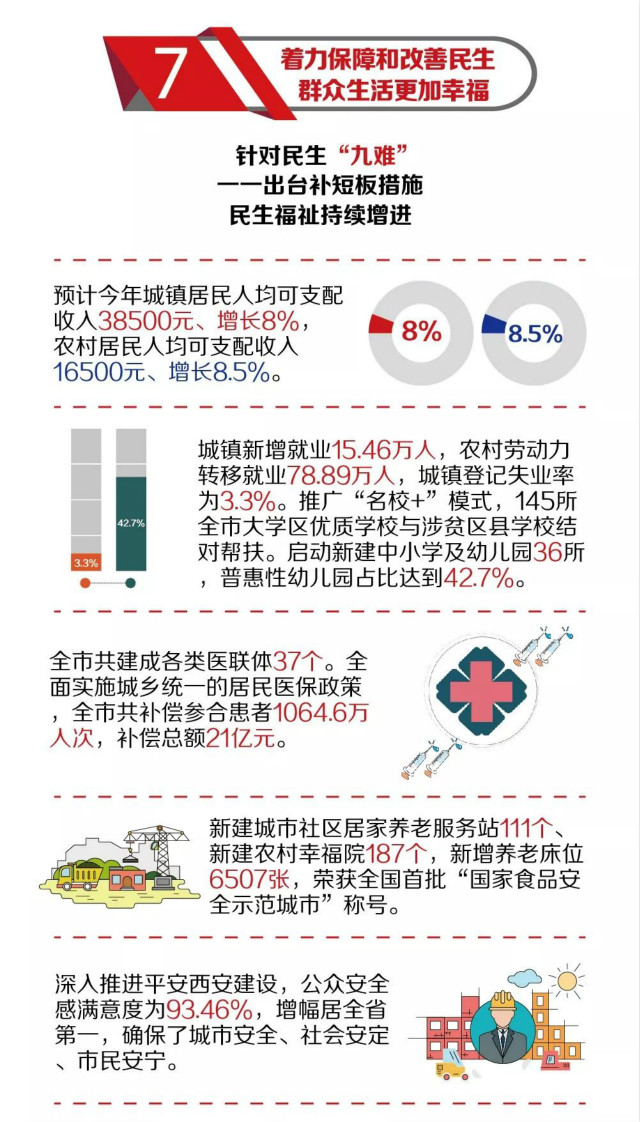 7 着力保障和改善民生
群众生活更加幸福

针对民生“九难”
一一出台补短板措施
民生福祉持续增进

预计今年城镇居民人均可支配收入38500元、增长8%，农村居民人均可支配收入16500元、增长8.5%。

8%

8.5%

3.3%

42.7%

城镇新增就业15.46万人，农村劳动力转移就业78.89万人，城镇登记失业率为3.3%。推广“名校+”模式，145所全市大学区优质学校与涉贫区县学校结对帮扶。启动新建中小学及幼儿园36所，普惠性幼儿园占比达到42.7%。

全市共建成各类医联体37个。全面实施城乡统一的居民医保政策，全市共补偿参合患者1064.6万人次，补偿总额21亿元。

新建城市社区居家养老服务站111个、新建农村幸福院187个，新增养老床位6507张，荣获全国首批“国家食品安全示范城市”称号。

深入推进平安西安建设，公众安全感满意度为93.46%，增幅居全省第一，确保了城市安全、社会安定、市民安宁。